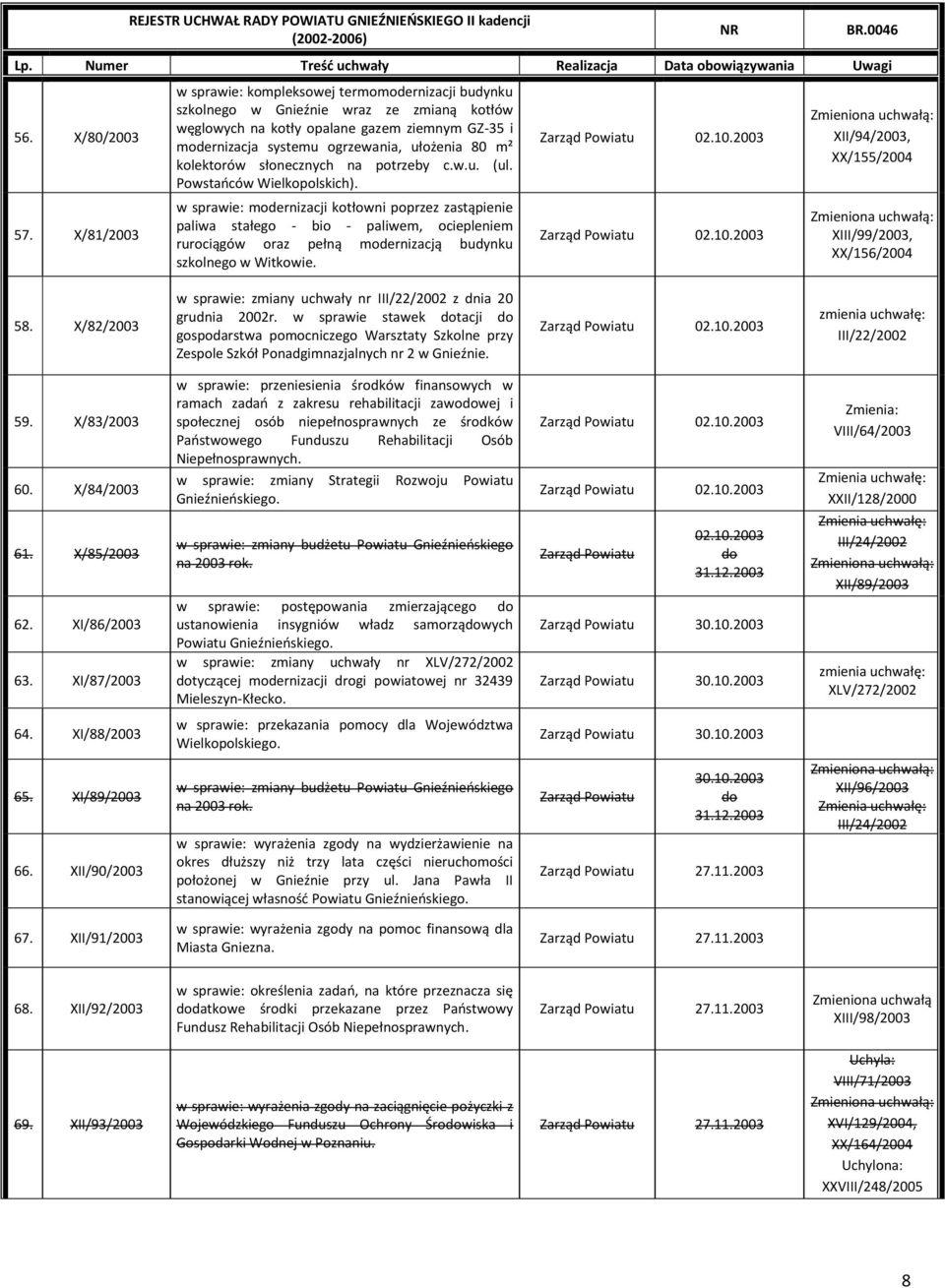 REJESTR UCHWAŁ RADY POWIATU GNIEŹNIEŃSKIEGO II kadencji (2002-2006) NR BR.0046

| Lp. | Numer | Treść uchwały | Realizacja | Data obowiązywania | Uwagi |
|---|---|---|---|---|---|
| 56. | X/80/2003 | w sprawie: kompleksowej termomodernizacji budynku szkolnego w Gnieźnie wraz ze zmianą kotłów węglowych na kotły opalane gazem ziemnym GZ-35 i modernizacja systemu ogrzewania, ułożenia 80 m² kolektorów słonecznych na potrzeby c.w.u. (ul. Powstańców Wielkopolskich). | Zarząd Powiatu | 02.10.2003 | Zmieniona uchwałą: XII/94/2003, XX/155/2004 |
| 57. | X/81/2003 | w sprawie: modernizacji kotłowni poprzez zastąpienie paliwa stałego - bio - paliwem, ociepleniem rurociągów oraz pełną modernizacją budynku szkolnego w Witkowie. | Zarząd Powiatu | 02.10.2003 | Zmieniona uchwałą: XIII/99/2003, XX/156/2004 |
| 58. | X/82/2003 | w sprawie: zmiany uchwały nr III/22/2002 z dnia 20 grudnia 2002r. w sprawie stawek dotacji do gospodarstwa pomocniczego Warsztaty Szkolne przy Zespole Szkół Ponadgimnazjalnych nr 2 w Gnieźnie. | Zarząd Powiatu | 02.10.2003 | zmienia uchwałę: III/22/2002 |
| 59. | X/83/2003 | w sprawie: przeniesienia środków finansowych w ramach zadań z zakresu rehabilitacji zawodowej i społecznej osób niepełnosprawnych ze środków Państwowego Funduszu Rehabilitacji Osób Niepełnosprawnych. | Zarząd Powiatu | 02.10.2003 | Zmienia: VIII/64/2003 |
| 60. | X/84/2003 | w sprawie: zmiany Strategii Rozwoju Powiatu Gnieźnieńskiego. | Zarząd Powiatu | 02.10.2003 | Zmienia uchwałę: XXII/128/2000 |
| 61. | X/85/2003 | w sprawie: zmiany budżetu Powiatu Gnieźnieńskiego na 2003 rok. | Zarząd Powiatu | 02.10.2003 do 31.12.2003 | Zmienia uchwałę: III/24/2002 Zmieniona uchwałą: XII/89/2003 |
| 62. | XI/86/2003 | w sprawie: postępowania zmierzającego do ustanowienia insygniów władz samorządowych Powiatu Gnieźnieńskiego. | Zarząd Powiatu | 30.10.2003 | |
| 63. | XI/87/2003 | w sprawie: zmiany uchwały nr XLV/272/2002 dotyczącej modernizacji drogi powiatowej nr 32439 Mieleszyn-Kłecko. | Zarząd Powiatu | 30.10.2003 | zmienia uchwałę: XLV/272/2002 |
| 64. | XI/88/2003 | w sprawie: przekazania pomocy dla Województwa Wielkopolskiego. | Zarząd Powiatu | 30.10.2003 | |
| 65. | XI/89/2003 | w sprawie: zmiany budżetu Powiatu Gnieźnieńskiego na 2003 rok. | Zarząd Powiatu | 30.10.2003 do 31.12.2003 | Zmieniona uchwałą: XII/96/2003 Zmienia uchwałę: III/24/2002 |
| 66. | XII/90/2003 | w sprawie: wyrażenia zgody na wydzierżawienie na okres dłuższy niż trzy lata części nieruchomości położonej w Gnieźnie przy ul. Jana Pawła II stanowiącej własność Powiatu Gnieźnieńskiego. | Zarząd Powiatu | 27.11.2003 | |
| 67. | XII/91/2003 | w sprawie: wyrażenia zgody na pomoc finansową dla Miasta Gniezna. | Zarząd Powiatu | 27.11.2003 | |
| 68. | XII/92/2003 | w sprawie: określenia zadań, na które przeznacza się dodatkowe środki przekazane przez Państwowy Fundusz Rehabilitacji Osób Niepełnosprawnych. | Zarząd Powiatu | 27.11.2003 | Zmieniona uchwałą XIII/98/2003 |
| 69. | XII/93/2003 | w sprawie: wyrażenia zgody na zaciągnięcie pożyczki z Wojewódzkiego Funduszu Ochrony Środowiska i Gospodarki Wodnej w Poznaniu. | Zarząd Powiatu | 27.11.2003 | Uchyla: VIII/71/2003 Zmieniona uchwałą: XVI/129/2004, XX/164/2004 Uchylona: XXVIII/248/2005 |

8